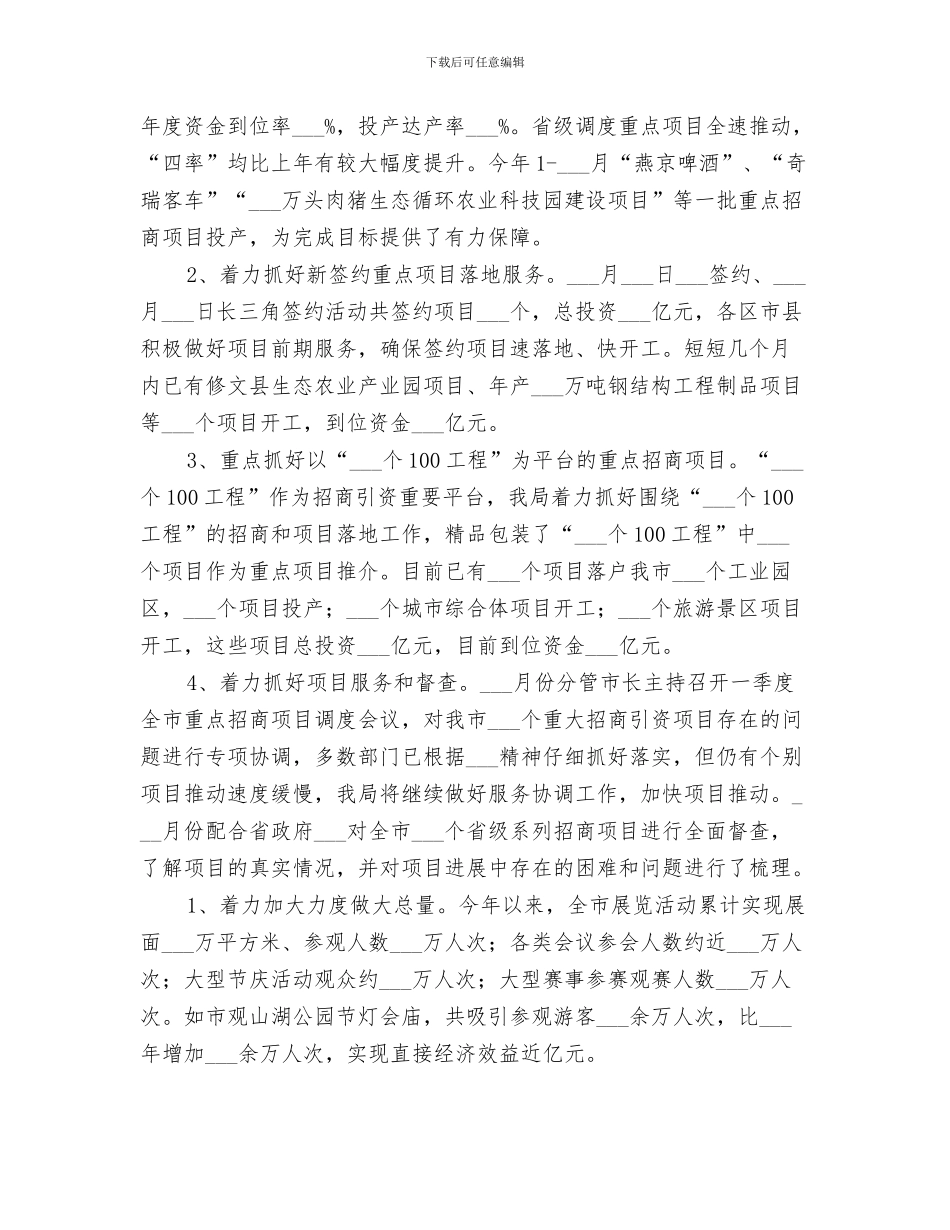 下载后可任意编辑

年度资金到位率___%，投产达产率___%。省级调度重点项目全速推动，“四率”均比上年有较大幅度提升。今年1-___月“燕京啤酒”、“奇瑞客车”“___万头肉猪生态循环农业科技园建设项目”等一批重点招商项目投产，为完成目标提供了有力保障。

2、着力抓好新签约重点项目落地服务。___月___日___签约、___月___日长三角签约活动共签约项目___个，总投资___亿元，各区市县积极做好项目前期服务，确保签约项目速落地、快开工。短短几个月内已有修文县生态农业产业园项目、年产___万吨钢结构工程制品项目等___个项目开工，到位资金___亿元。

3、重点抓好以“___个100工程”为平台的重点招商项目。“___个100工程”作为招商引资重要平台，我局着力抓好围绕“___个100工程”的招商和项目落地工作，精品包装了“___个100工程”中___个项目作为重点项目推介。目前已有___个项目落户我市___个工业园区，___个项目投产；___个城市综合体项目开工；___个旅游景区项目开工，这些项目总投资___亿元，目前到位资金___亿元。

4、着力抓好项目服务和督查。___月份分管市长主持召开一季度全市重点招商项目调度会议，对我市___个重大招商引资项目存在的问题进行专项协调，多数部门已根据___精神仔细抓好落实，但仍有个别项目推动速度缓慢，我局将继续做好服务协调工作，加快项目推动。___月份配合省政府___对全市___个省级系列招商项目进行全面督查，了解项目的真实情况，并对项目进展中存在的困难和问题进行了梳理。

1、着力加大力度做大总量。今年以来，全市展览活动累计实现展面___万平方米、参观人数___万人次；各类会议参会人数约近___万人次；大型节庆活动观众约___万人次；大型赛事参赛观赛人数___万人次。如市观山湖公园节灯会庙，共吸引参观游客___余万人次，比___年增加___余万人次，实现直接经济效益近亿元。